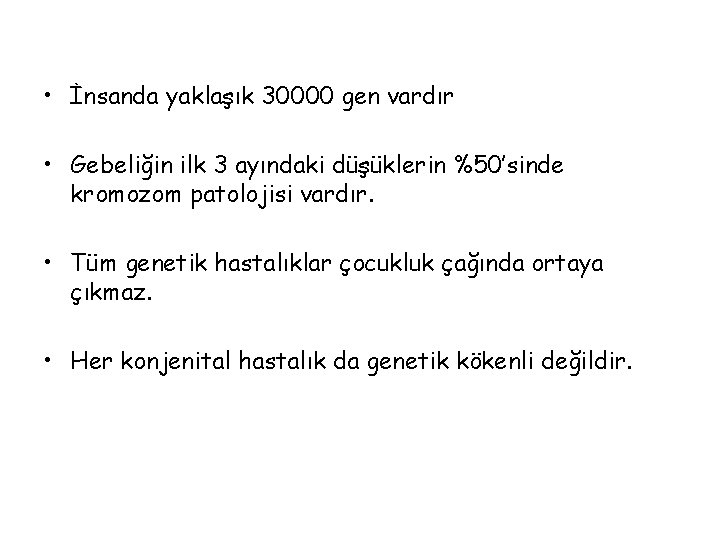 • İnsanda yaklaşık 30000 gen vardır

• Gebeliğin ilk 3 ayındaki düşüklerin %50'sinde kromozom patolojisi vardır.

• Tüm genetik hastalıklar çocukluk çağında ortaya çıkmaz.

• Her konjenital hastalık da genetik kökenli değildir.